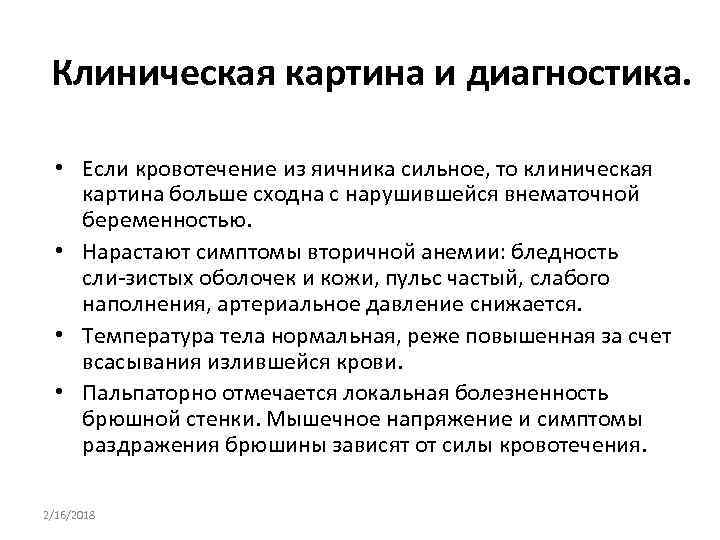 Клиническая картина и диагностика.

• Если кровотечение из яичника сильное, то клиническая картина больше сходна с нарушившейся внематочной беременностью.

• Нарастают симптомы вторичной анемии: бледность сли-зистых оболочек и кожи, пульс частый, слабого наполнения, артериальное давление снижается.

• Температура тела нормальная, реже повышенная за счет всасывания излившейся крови.

• Пальпаторно отмечается локальная болезненность брюшной стенки. Мышечное напряжение и симптомы раздражения брюшины зависят от силы кровотечения.

2/16/2018